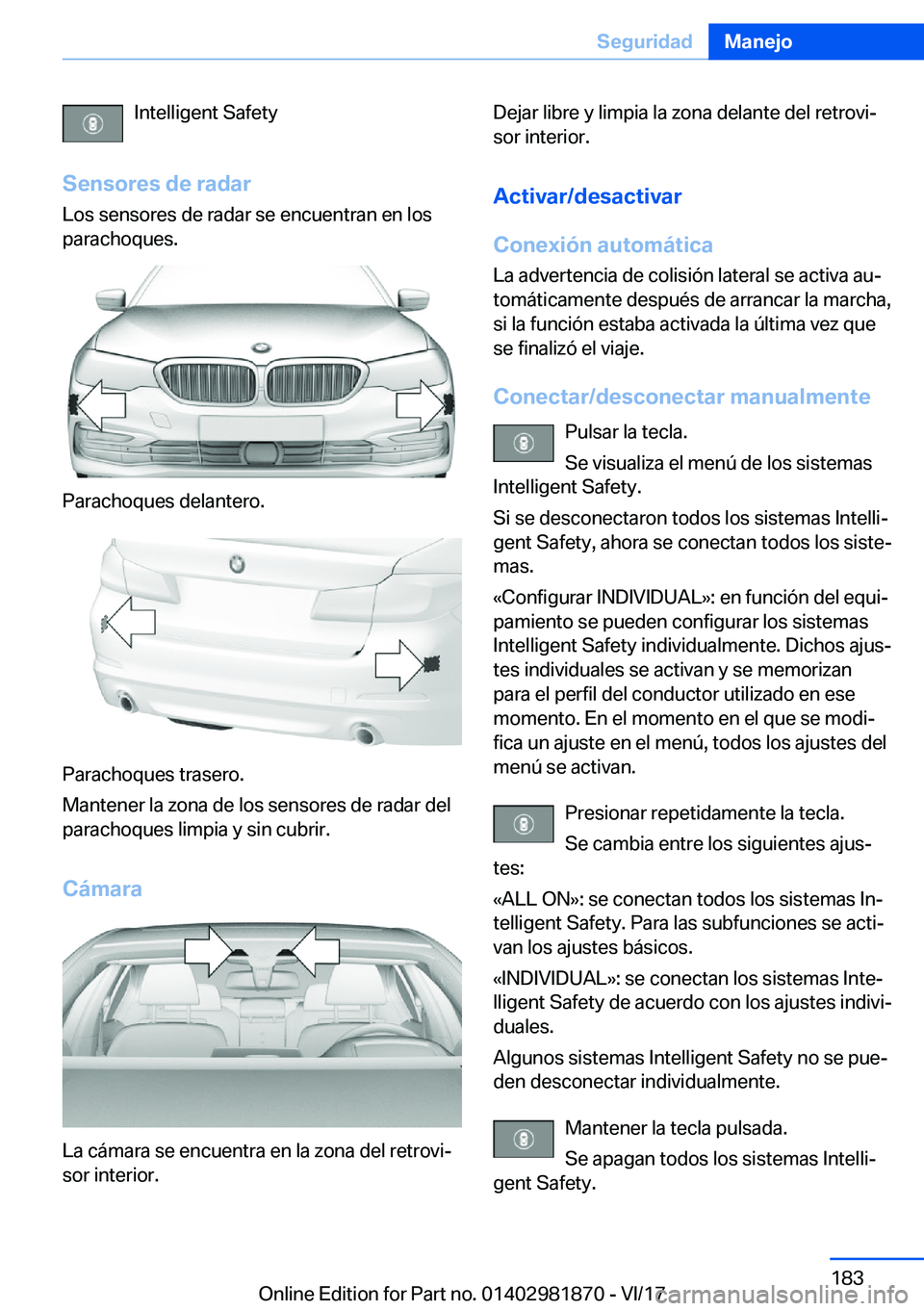 Seguridad Manejo

Intelligent Safety

Sensores de radar

Los sensores de radar se encuentran en los parachoques.

Parachoques delantero.

Parachoques trasero.

Mantener la zona de los sensores de radar del parachoques limpia y sin cubrir.

Cámara

La cámara se encuentra en la zona del retrovisor interior.

Dejar libre y limpia la zona delante del retrovisor interior.

Activar/desactivar

Conexión automática

La advertencia de colisión lateral se activa automáticamente después de arrancar la marcha, si la función estaba activada la última vez que se finalizó el viaje.

Conectar/desconectar manualmente

Pulsar la tecla.

Se visualiza el menú de los sistemas Intelligent Safety.

Si se desconectaron todos los sistemas Intelligent Safety, ahora se conectan todos los sistemas.

«Configurar INDIVIDUAL»: en función del equipamiento se pueden configurar los sistemas Intelligent Safety individualmente. Dichos ajustes individuales se activan y se memorizan para el perfil del conductor utilizado en ese momento. En el momento en el que se modifica un ajuste en el menú, todos los ajustes del menú se activan.

Presionar repetidamente la tecla.

Se cambia entre los siguientes ajustes:

«ALL ON»: se conectan todos los sistemas Intelligent Safety. Para las subfunciones se activan los ajustes básicos.

«INDIVIDUAL»: se conectan los sistemas Intelligent Safety de acuerdo con los ajustes individuales.

Algunos sistemas Intelligent Safety no se pueden desconectar individualmente.

Mantener la tecla pulsada.

Se apagan todos los sistemas Intelligent Safety.

183

Online Edition for Part no. 01402981870 - VI/17 carmanualsonline.info